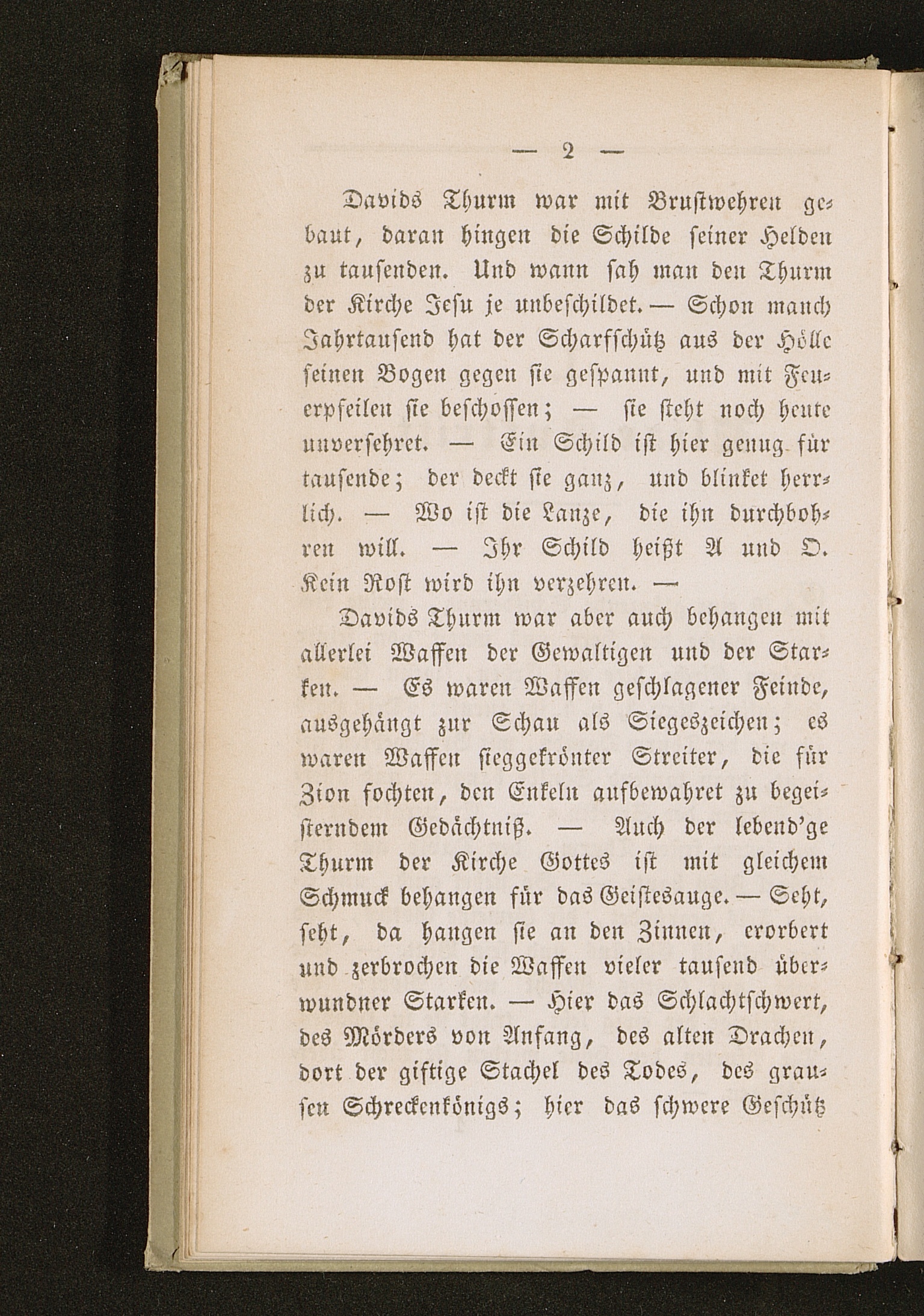 — 2 —

Davids Thurm war mit Brustwehren gebaut, daran hingen die Schilde seiner Helden zu tausenden. Und wann sah man den Thurm der Kirche Jesu je unbeschildet. — Schon manch Jahrtausend hat der Scharfschütz aus der Hölle seinen Bogen gegen sie gespannt, und mit Feuerpfeilen sie beschossen; — sie steht noch heute unversehret. — Ein Schild ist hier genug für tausende; der deckt sie ganz, und blinket herrlich. — Wo ist die Lanze, die ihn durchbohren will. — Ihr Schild heißt A und O. Kein Rost wird ihn verzehren. —

Davids Thurm war aber auch behangen mit allerlei Waffen der Gewaltigen und der Starken. — Es waren Waffen geschlagener Feinde, ausgehängt zur Schau als Siegeszeichen; es waren Waffen sieggekrönter Streiter, die für Zion fochten, den Enkeln aufbewahret zu begeisterndem Gedächtniß. — Auch der lebend'ge Thurm der Kirche Gottes ist mit gleichem Schmuck behangen für das Geistesauge. — Seht, seht, da hangen sie an den Zinnen, erorbert und zerbrochen die Waffen vieler tausend überwundner Starken. — Hier das Schlachtschwert, des Mörders von Anfang, des alten Drachen, dort der giftige Stachel des Todes, des grausen Schreckenkönigs; hier das schwere Geschütz